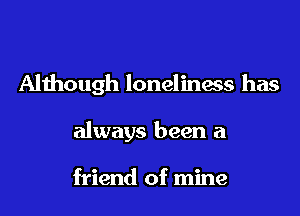 Although loneliness has
always been a
friend of mine